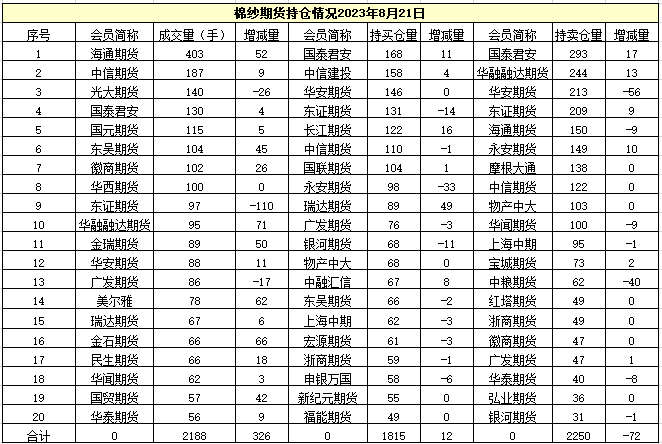 棉纱期货持仓情况2023年8月21日

| 序号 | 会员简称 | 成交量（手） | 增减量 | 会员简称 | 持买仓量 | 增减量 | 会员简称 | 持卖仓量 | 增减量 |
|---|---|---|---|---|---|---|---|---|---|
| 1 | 海通期货 | 403 | 52 | 国泰君安 | 168 | 11 | 国泰君安 | 293 | 17 |
| 2 | 中信期货 | 187 | 9 | 中信建投 | 158 | 4 | 华融融达期货 | 244 | 13 |
| 3 | 光大期货 | 140 | -26 | 华安期货 | 146 | 0 | 华安期货 | 213 | -56 |
| 4 | 国泰君安 | 130 | 4 | 东证期货 | 131 | -14 | 东证期货 | 209 | 9 |
| 5 | 国元期货 | 115 | 5 | 长江期货 | 122 | 16 | 海通期货 | 150 | -9 |
| 6 | 东吴期货 | 104 | 45 | 中信期货 | 110 | -1 | 永安期货 | 149 | 10 |
| 7 | 徽商期货 | 102 | 26 | 国联期货 | 104 | 1 | 摩根大通 | 138 | 0 |
| 8 | 华西期货 | 100 | 0 | 永安期货 | 98 | -33 | 中信期货 | 122 | 0 |
| 9 | 东证期货 | 97 | -110 | 瑞达期货 | 89 | 49 | 物产中大 | 103 | 0 |
| 10 | 华融融达期货 | 95 | 71 | 广发期货 | 76 | -3 | 华闻期货 | 100 | -9 |
| 11 | 金瑞期货 | 89 | 50 | 银河期货 | 68 | -11 | 上海中期 | 95 | -1 |
| 12 | 华安期货 | 88 | 11 | 物产中大 | 68 | 0 | 宝城期货 | 73 | 2 |
| 13 | 广发期货 | 86 | -17 | 中融汇信 | 67 | 8 | 中粮期货 | 62 | -40 |
| 14 | 美尔雅 | 78 | 62 | 东吴期货 | 66 | -2 | 红塔期货 | 49 | 0 |
| 15 | 瑞达期货 | 67 | 6 | 上海中期 | 62 | -3 | 浙商期货 | 49 | 0 |
| 16 | 金石期货 | 66 | 66 | 宏源期货 | 61 | -3 | 徽商期货 | 47 | 0 |
| 17 | 民生期货 | 66 | 18 | 浙商期货 | 59 | -1 | 广发期货 | 47 | 1 |
| 18 | 华闻期货 | 62 | 3 | 申银万国 | 58 | -6 | 华泰期货 | 40 | -8 |
| 19 | 国贸期货 | 57 | 42 | 新纪元期货 | 55 | 0 | 弘业期货 | 36 | 0 |
| 20 | 华泰期货 | 56 | 9 | 福能期货 | 49 | 0 | 银河期货 | 31 | -1 |
| 合计 | 0 | 2188 | 326 | 0 | 1815 | 12 | 0 | 2250 | -72 |